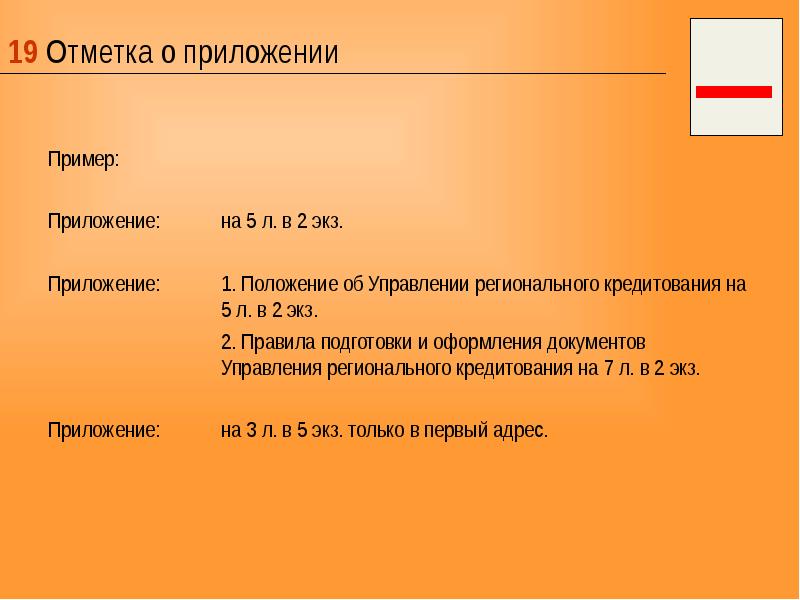 19 Отметка о приложении

Пример:

Приложение: на 5 л. в 2 экз.

Приложение: 1. Положение об Управлении регионального кредитования на 5 л. в 2 экз.

2. Правила подготовки и оформления документов Управления регионального кредитования на 7 л. в 2 экз.

Приложение: на 3 л. в 5 экз. только в первый адрес.